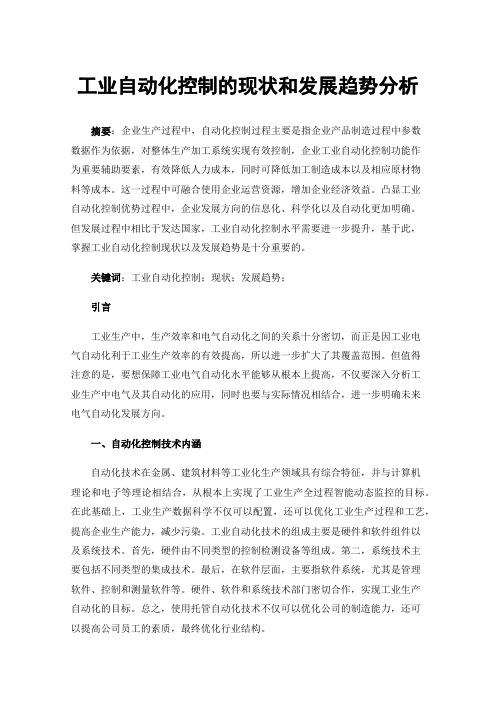 工业自动化控制的现状和发展趋势分析

摘要：企业生产过程中，自动化控制过程主要是指企业产品制造过程中参数数据作为依据，对整体生产加工系统实现有效控制，企业工业自动化控制功能作为重要辅助要素，有效降低人力成本，同时可降低加工制造成本以及相应原材物料等成本。这一过程中可融合使用企业运营资源，增加企业经济效益。凸显工业自动化控制优势过程中，企业发展方向的信息化、科学化以及自动化更加明确。但发展过程中相比于发达国家，工业自动化控制水平需要进一步提升，基于此，掌握工业自动化控制现状以及发展趋势是十分重要的。

关键词：工业自动化控制；现状；发展趋势；

引言

工业生产中，生产效率和电气自动化之间的关系十分密切，而正是因工业电气自动化利于工业生产效率的有效提高，所以进一步扩大了其覆盖范围。但值得注意的是，要想保障工业电气自动化水平能够从根本上提高，不仅要深入分析工业生产中电气及其自动化的应用，同时也要与实际情况相结合，进一步明确未来电气自动化发展方向。

一、自动化控制技术内涵

自动化技术在金属、建筑材料等工业化生产领域具有综合特征，并与计算机理论和电子等理论相结合，从根本上实现了工业生产全过程智能动态监控的目标。在此基础上，工业生产数据科学不仅可以配置，还可以优化工业生产过程和工艺，提高企业生产能力，减少污染。工业自动化技术的组成主要是硬件和软件组件以及系统技术。首先，硬件由不同类型的控制检测设备等组成。第二，系统技术主要包括不同类型的集成技术。最后，在软件层面，主要指软件系统，尤其是管理软件、控制和测量软件等。硬件、软件和系统技术部门密切合作，实现工业生产自动化的目标。总之，使用托管自动化技术不仅可以优化公司的制造能力，还可以提高公司员工的素质，最终优化行业结构。